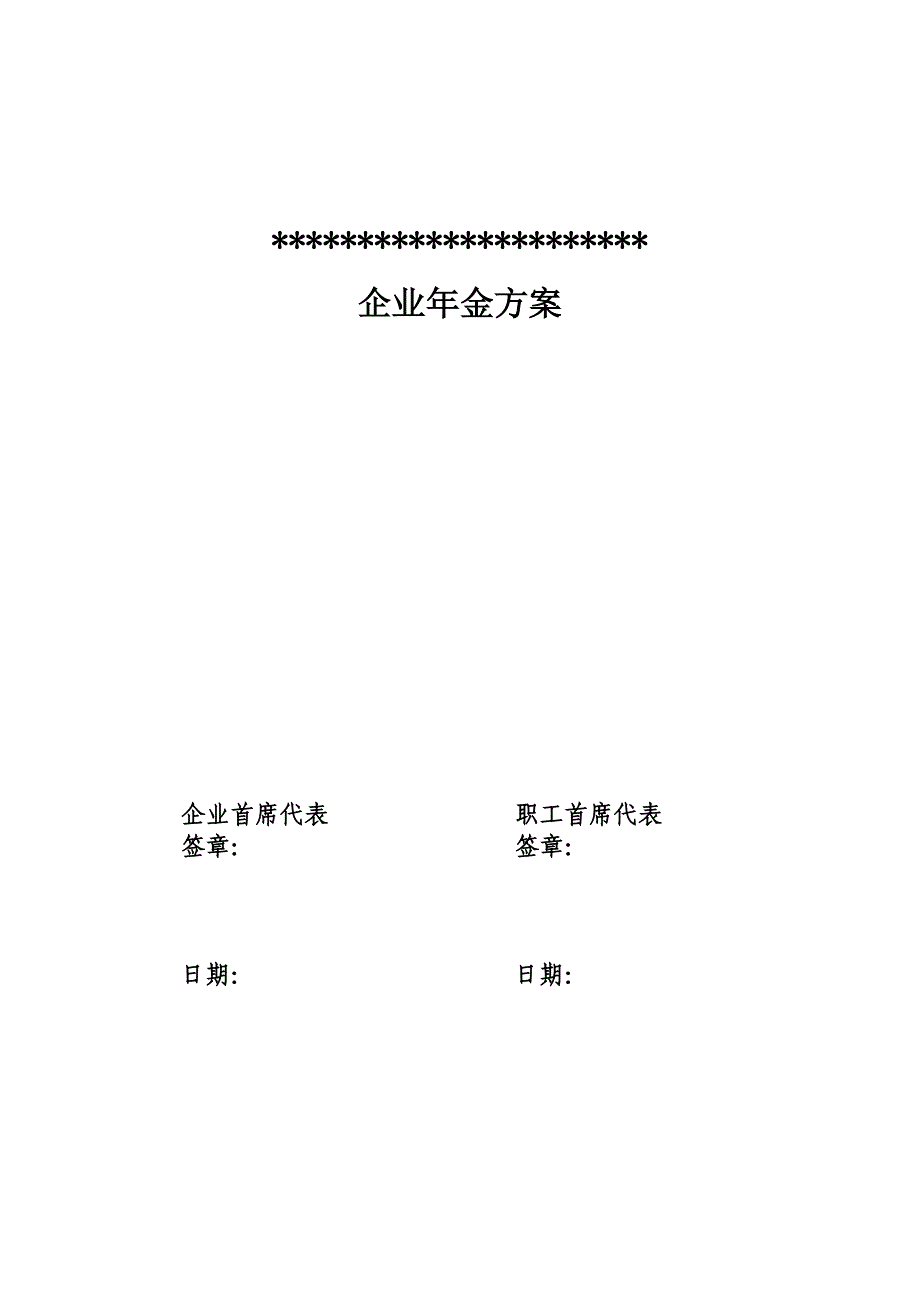 **********************

企业年金方案

企业首席代表
签章:

日期:

职工首席代表
签章:

日期: